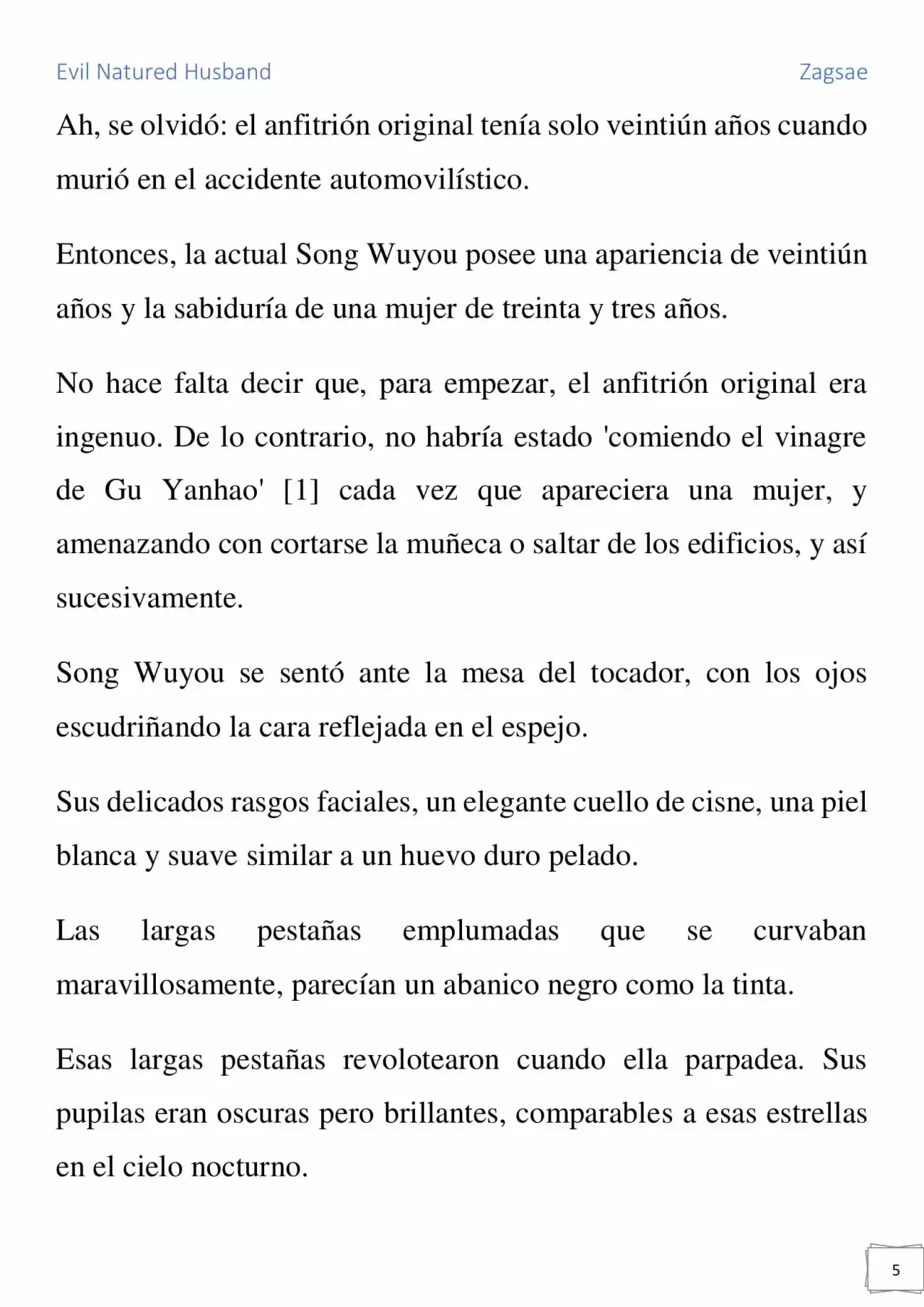 Evil Natured Husband

Zagsae

Ah, se olvidó: el anfitrión original tenía solo veintiún años cuando murió en el accidente automovilístico.

Entonces, la actual Song Wuyou posee una apariencia de veintiún años y la sabiduría de una mujer de treinta y tres años.

No hace falta decir que, para empezar, el anfitrión original era ingenuo. De lo contrario, no habría estado 'comiendo el vinagre de Gu Yanhao' [1] cada vez que apareciera una mujer, y amenazando con cortarse la muñeca o saltar de los edificios, y así sucesivamente.

Song Wuyou se sentó ante la mesa del tocador, con los ojos escudriñando la cara reflejada en el espejo.

Sus delicados rasgos faciales, un elegante cuello de cisne, una piel blanca y suave similar a un huevo duro pelado.

Las largas pestañas emplumadas que se curvaban maravillosamente, parecían un abanico negro como la tinta.

Esas largas pestañas revolotearon cuando ella parpadea. Sus pupilas eran oscuras pero brillantes, comparables a esas estrellas en el cielo nocturno.

5